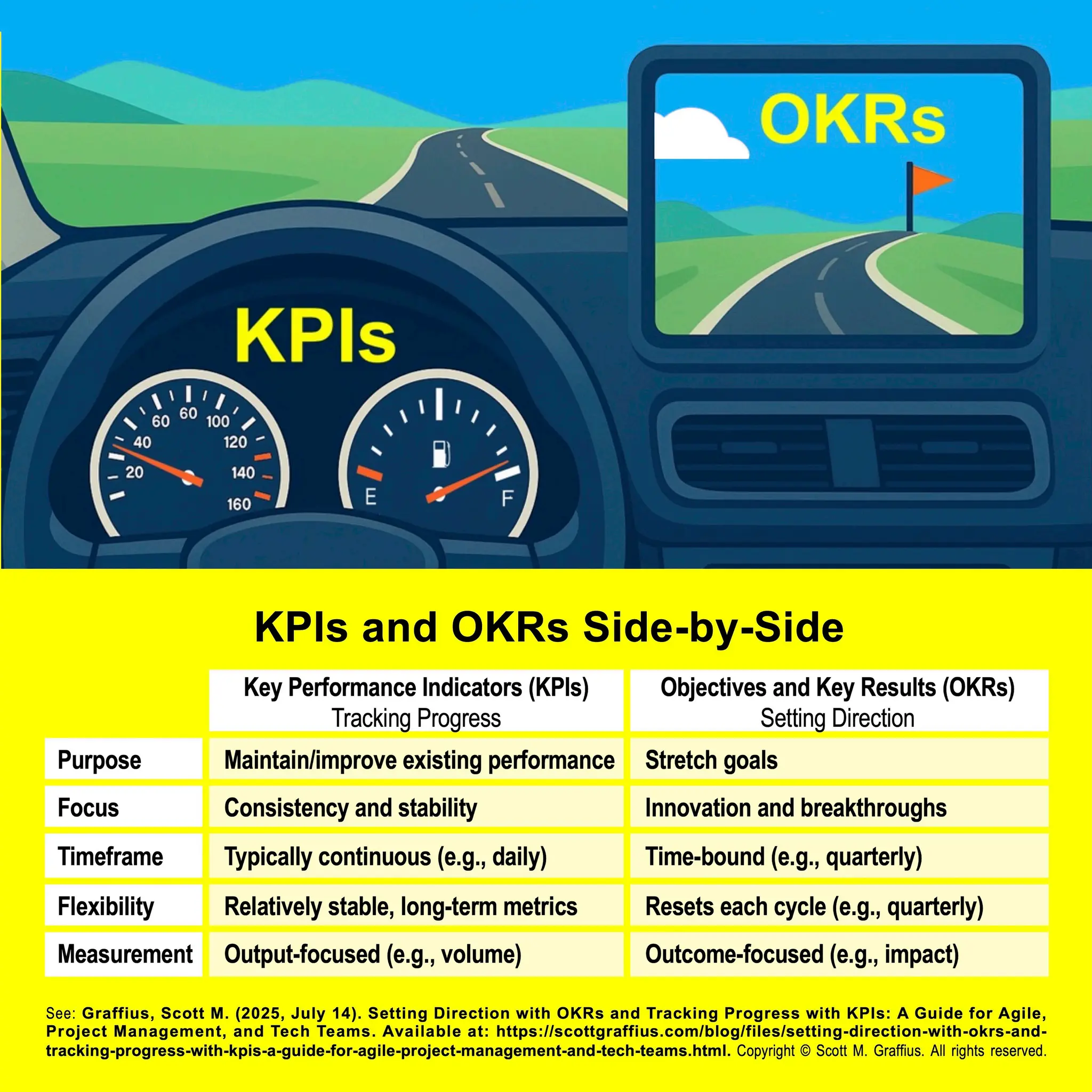 OKRs

KPIs

20 40 60 60 100 120 140 160

E F

KPIs and OKRs Side-by-Side

| | Key Performance Indicators (KPIs) Tracking Progress | Objectives and Key Results (OKRs) Setting Direction |
|---|---|---|
| Purpose | Maintain/improve existing performance | Stretch goals |
| Focus | Consistency and stability | Innovation and breakthroughs |
| Timeframe | Typically continuous (e.g., daily) | Time-bound (e.g., quarterly) |
| Flexibility | Relatively stable, long-term metrics | Resets each cycle (e.g., quarterly) |
| Measurement | Output-focused (e.g., volume) | Outcome-focused (e.g., impact) |

See: Graffius, Scott M. (2025, July 14). Setting Direction with OKRs and Tracking Progress with KPIs: A Guide for Agile, Project Management, and Tech Teams. Available at: https://scottgraffius.com/blog/files/setting-direction-with-okrs-and-tracking-progress-with-kpis-a-guide-for-agile-project-management-and-tech-teams.html. Copyright © Scott M. Graffius. All rights reserved.